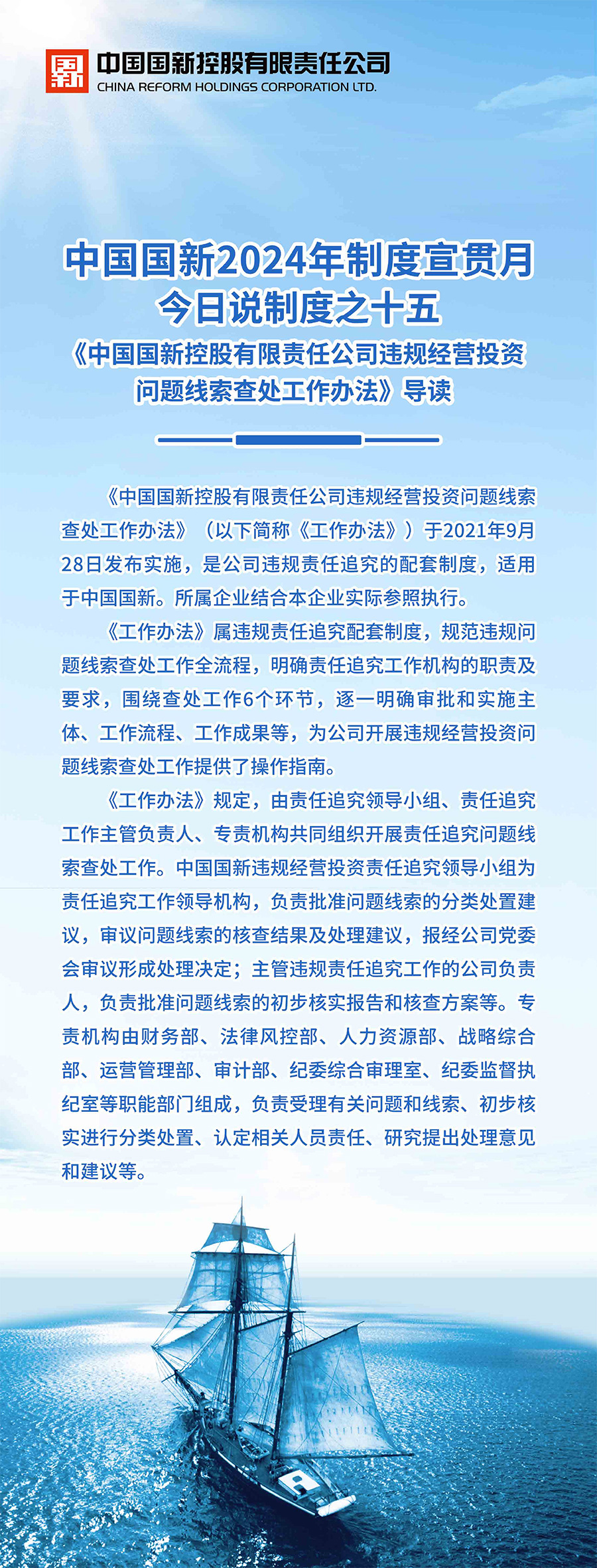 国新

中国国新控股有限责任公司
CHINA REFORM HOLDINGS CORPORATION LTD.

中国国新2024年制度宣贯月
今日说制度之十五
《中国国新控股有限责任公司违规经营投资问题线索查处工作办法》导读

《中国国新控股有限责任公司违规经营投资问题线索查处工作办法》（以下简称《工作办法》）于2021年9月28日发布实施，是公司违规责任追究的配套制度，适用于中国国新。所属企业结合本企业实际参照执行。

《工作办法》属违规责任追究配套制度，规范违规问题线索查处工作全流程，明确责任追究工作机构的职责及要求，围绕查处工作6个环节，逐一明确审批和实施主体、工作流程、工作成果等，为公司开展违规经营投资问题线索查处工作提供了操作指南。

《工作办法》规定，由责任追究领导小组、责任追究工作主管负责人、专责机构共同组织开展责任追究问题线索查处工作。中国国新违规经营投资责任追究领导小组为责任追究工作领导机构，负责批准问题线索的分类处置建议，审议问题线索的核查结果及处理建议，报经公司党委会审议形成处理决定；主管违规责任追究工作的公司负责人，负责批准问题线索的初步核实报告和核查方案等。专责机构由财务部、法律风控部、人力资源部、战略综合部、运营管理部、审计部、纪委综合审理室、纪委监督执纪室等职能部门组成，负责受理有关问题和线索、初步核实进行分类处置、认定相关人员责任、研究提出处理意见和建议等。